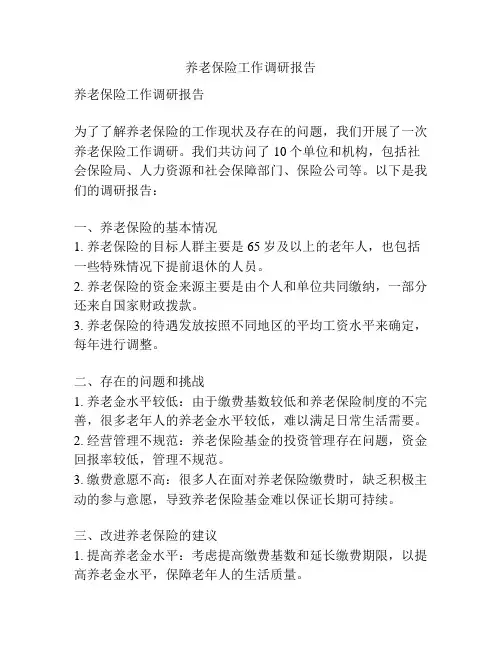 养老保险工作调研报告

养老保险工作调研报告

为了了解养老保险的工作现状及存在的问题，我们开展了一次养老保险工作调研。我们共访问了 10 个单位和机构，包括社会保险局、人力资源和社会保障部门、保险公司等。以下是我们的调研报告：

一、养老保险的基本情况
1. 养老保险的目标人群主要是 65 岁及以上的老年人，也包括一些特殊情况下提前退休的人员。
2. 养老保险的资金来源主要是由个人和单位共同缴纳，一部分还来自国家财政拨款。
3. 养老保险的待遇发放按照不同地区的平均工资水平来确定，每年进行调整。

二、存在的问题和挑战
1. 养老金水平较低：由于缴费基数较低和养老保险制度的不完善，很多老年人的养老金水平较低，难以满足日常生活需要。
2. 经营管理不规范：养老保险基金的投资管理存在问题，资金回报率较低，管理不规范。
3. 缴费意愿不高：很多人在面对养老保险缴费时，缺乏积极主动的参与意愿，导致养老保险基金难以保证长期可持续。

三、改进养老保险的建议
1. 提高养老金水平：考虑提高缴费基数和延长缴费期限，以提高养老金水平，保障老年人的生活质量。